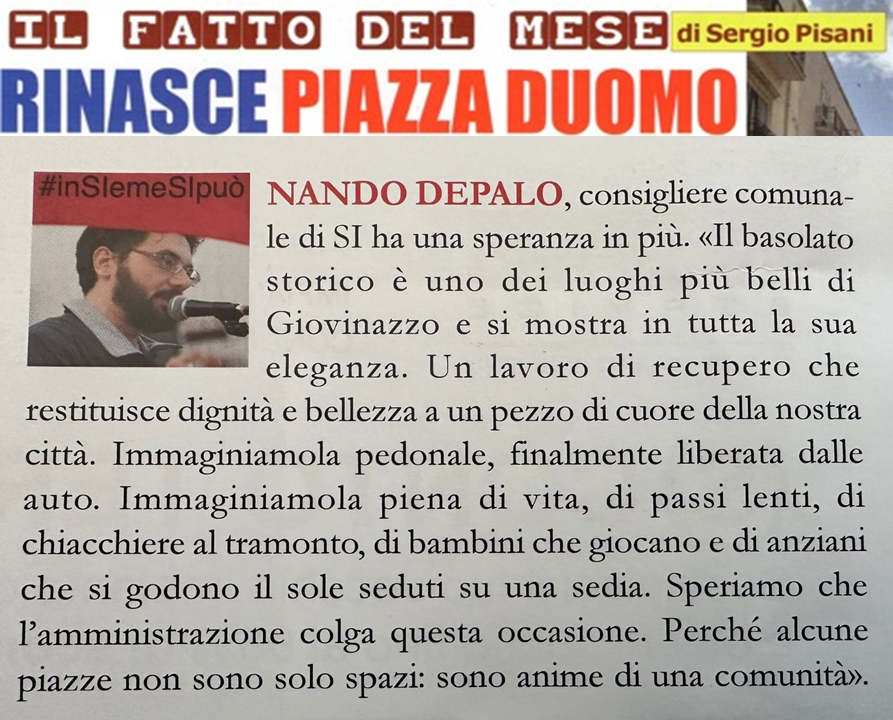 IL FATTO DEL MESE di Sergio Pisani

RINASCE PIAZZA DUOMO

#inSIemeSIpuò

NANDO DEPALO, consigliere comunale di SI ha una speranza in più. «Il basolato storico è uno dei luoghi più belli di Giovinazzo e si mostra in tutta la sua eleganza. Un lavoro di recupero che restituisce dignità e bellezza a un pezzo di cuore della nostra città. Immaginiamola pedonale, finalmente liberata dalle auto. Immaginiamola piena di vita, di passi lenti, di chiacchiere al tramonto, di bambini che giocano e di anziani che si godono il sole seduti su una sedia. Speriamo che l'amministrazione colga questa occasione. Perché alcune piazze non sono solo spazi: sono anime di una comunità».